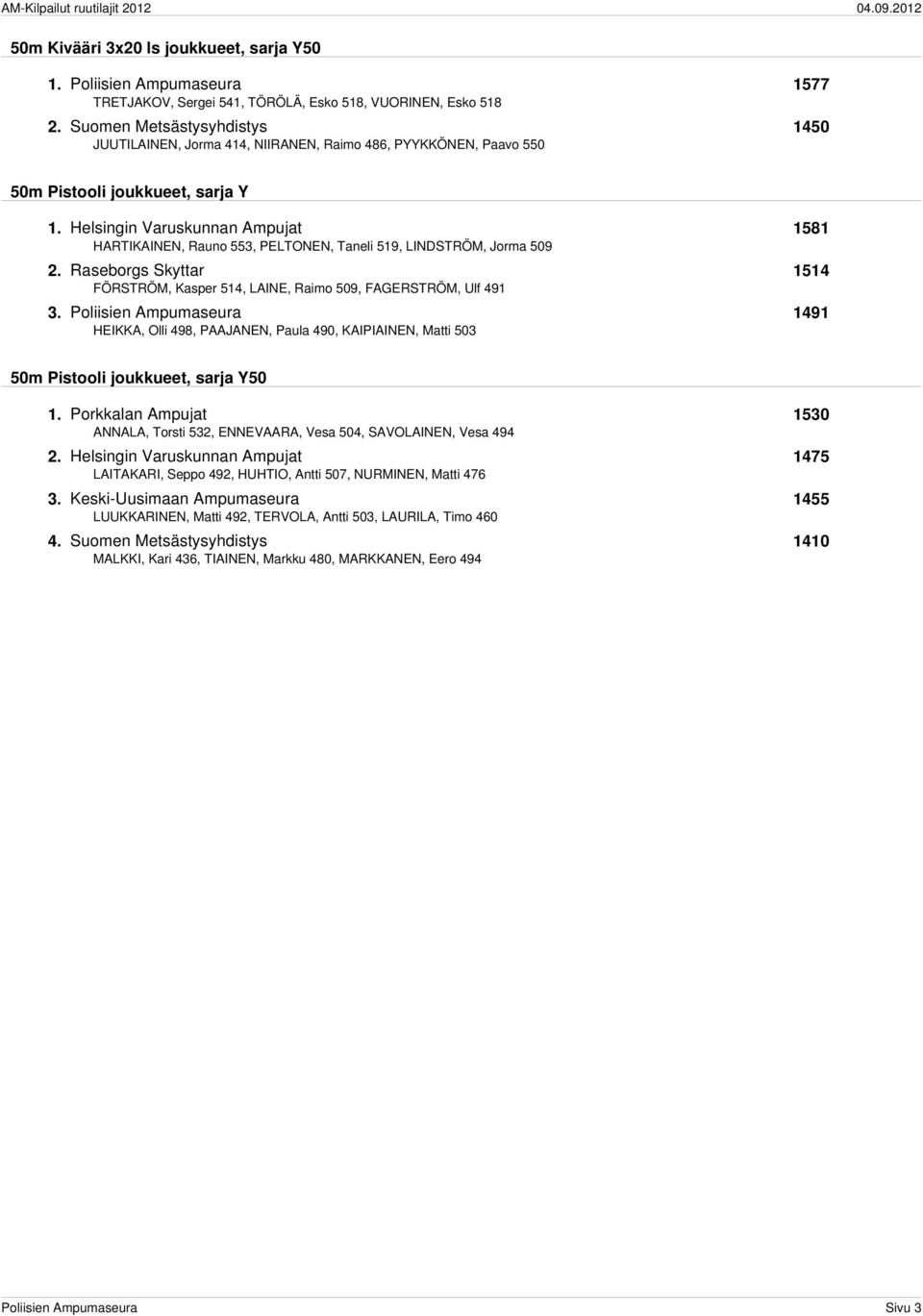 AM-Kilpailut ruutilajit 2012
04.09.2012

50m Kivääri 3x20 ls joukkueet, sarja Y50

1. Poliisien Ampumaseura 1577
TRETJAKOV, Sergei 541, TÖRÖLÄ, Esko 518, VUORINEN, Esko 518

2. Suomen Metsästysyhdistys 1450
JUUTILAINEN, Jorma 414, NIIRANEN, Raimo 486, PYYKKÖNEN, Paavo 550

50m Pistooli joukkueet, sarja Y

1. Helsingin Varuskunnan Ampujat 1581
HARTIKAINEN, Rauno 553, PELTONEN, Taneli 519, LINDSTRÖM, Jorma 509

2. Raseborgs Skyttar 1514
FÖRSTRÖM, Kasper 514, LAINE, Raimo 509, FAGERSTRÖM, Ulf 491

3. Poliisien Ampumaseura 1491
HEIKKA, Olli 498, PAAJANEN, Paula 490, KAIPIAINEN, Matti 503

50m Pistooli joukkueet, sarja Y50

1. Porkkalan Ampujat 1530
ANNALA, Torsti 532, ENNEVAARA, Vesa 504, SAVOLAINEN, Vesa 494

2. Helsingin Varuskunnan Ampujat 1475
LAITAKARI, Seppo 492, HUHTIO, Antti 507, NURMINEN, Matti 476

3. Keski-Uusimaan Ampumaseura 1455
LUUKKARINEN, Matti 492, TERVOLA, Antti 503, LAURILA, Timo 460

4. Suomen Metsästysyhdistys 1410
MALKKI, Kari 436, TIAINEN, Markku 480, MARKKANEN, Eero 494

Poliisien Ampumaseura
Sivu 3